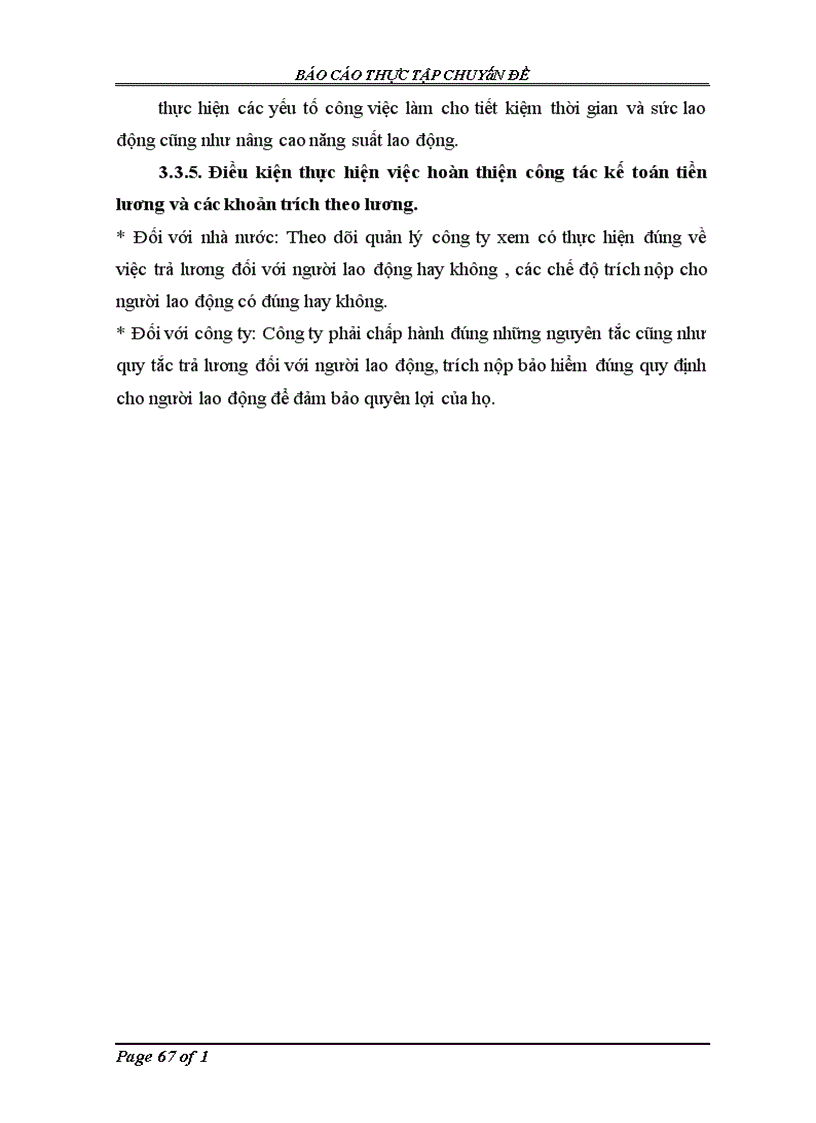 BÁO CÁO THỰC TẬP CHUYÊN ĐỀ

thực hiện các yếu tố công việc làm cho tiết kiệm thời gian và sức lao động cũng như nâng cao năng suất lao động.

3.3.5. Điều kiện thực hiện việc hoàn thiện công tác kế toán tiền lương và các khoản trích theo lương.

* Đối với nhà nước: Theo dõi quản lý công ty xem có thực hiện đúng về việc trả lương đối với người lao động hay không , các chế độ trích nộp cho người lao động có đúng hay không.

* Đối với công ty: Công ty phải chấp hành đúng những nguyên tắc cũng như quy tắc trả lương đối với người lao động, trích nộp bảo hiểm đúng quy định cho người lao động để đảm bảo quyền lợi của họ.

Page 67 of 1